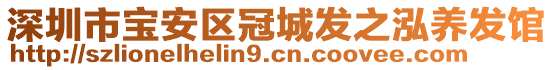 深圳市宝安区冠城发之泓养发馆
http://szlionelhelin9.cn.coovee.com